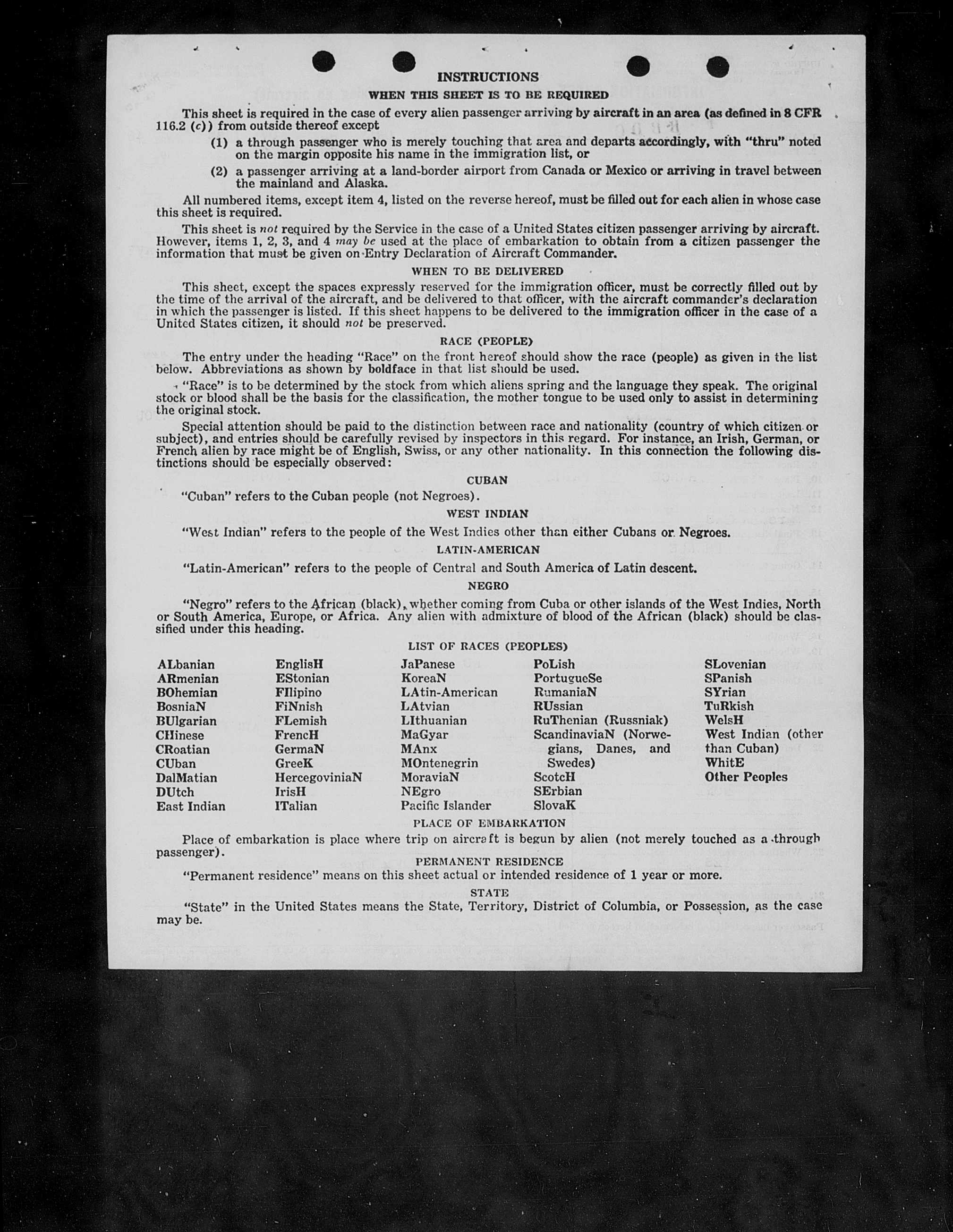 INSTRUCTIONS

WHEN THIS SHEET IS TO BE REQUIRED

This sheet is required in the case of every alien passenger arriving by aircraft in an area (as defined in 8 CFR 116.2 (c)) from outside thereof except

(1) a through passenger who is merely touching that area and departs accordingly, with "thru" noted on the margin opposite his name in the immigration list, or

(2) a passenger arriving at a land-border airport from Canada or Mexico or arriving in travel between the mainland and Alaska.

All numbered items, except item 4, listed on the reverse hereof, must be filled out for each alien in whose case this sheet is required.

This sheet is not required by the Service in the case of a United States citizen passenger arriving by aircraft. However, items 1, 2, 3, and 4 may be used at the place of embarkation to obtain from a citizen passenger the information that must be given on Entry Declaration of Aircraft Commander.

WHEN TO BE DELIVERED

This sheet, except the spaces expressly reserved for the immigration officer, must be correctly filled out by the time of the arrival of the aircraft, and be delivered to that officer, with the aircraft commander's declaration in which the passenger is listed. If this sheet happens to be delivered to the immigration officer in the case of a United States citizen, it should not be preserved.

RACE (PEOPLE)

The entry under the heading "Race" on the front hereof should show the race (people) as given in the list below. Abbreviations as shown by boldface in that list should be used.

"Race" is to be determined by the stock from which aliens spring and the language they speak. The original stock or blood shall be the basis for the classification, the mother tongue to be used only to assist in determining the original stock.

Special attention should be paid to the distinction between race and nationality (country of which citizen or subject), and entries should be carefully revised by inspectors in this regard. For instance, an Irish, German, or French alien by race might be of English, Swiss, or any other nationality. In this connection the following distinctions should be especially observed:

CUBAN

"Cuban" refers to the Cuban people (not Negroes).

WEST INDIAN

"West Indian" refers to the people of the West Indies other than either Cubans or Negroes.

LATIN-AMERICAN

"Latin-American" refers to the people of Central and South America of Latin descent.

NEGRO

"Negro" refers to the African (black), whether coming from Cuba or other islands of the West Indies, North or South America, Europe, or Africa. Any alien with admixture of blood of the African (black) should be classified under this heading.

LIST OF RACES (PEOPLES)

ALbanian
ARmenian
BOhemian
BosniaN
BUlgarian
CHinese
CRoatian
CUban
DalMatian
DUtch
East Indian

EnglisH
EStonian
FIlipino
FiNnish
FLemish
FrencH
GermaN
GreeK
HercegoviniaN
IrisH
ITalian

JaPanese
KoreaN
LAtin-American
LAtvian
LIthuanian
MaGyar
MAnx
MOntenegrin
MoraviaN
NEgro
Pacific Islander

PoLish
PortugueSe
RumaniaN
RUssian
RuThenian (Russniak)
ScandinaviaN (Norwegians, Danes, and Swedes)
ScotcH
SErbian
SlovaK

SLovenian
SPanish
SYrian
TuRkish
WelsH
West Indian (other than Cuban)
WhitE
Other Peoples

PLACE OF EMBARKATION

Place of embarkation is place where trip on aircraft is begun by alien (not merely touched as a through passenger).

PERMANENT RESIDENCE

"Permanent residence" means on this sheet actual or intended residence of 1 year or more.

STATE

"State" in the United States means the State, Territory, District of Columbia, or Possession, as the case may be.